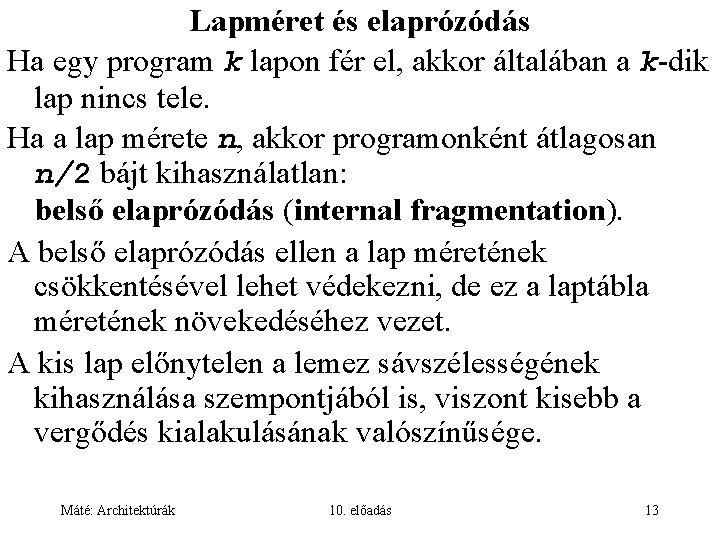 Lapméret és elaprózódás

Ha egy program k lapon fér el, akkor általában a k-dik lap nincs tele.

Ha a lap mérete n, akkor programonként átlagosan n/2 bájt kihasználatlan: belső elaprózódás (internal fragmentation).

A belső elaprózódás ellen a lap méretének csökkentésével lehet védekezni, de ez a laptábla méretének növekedéséhez vezet.

A kis lap előnytelen a lemez sávszélességének kihasználása szempontjából is, viszont kisebb a vergődés kialakulásának valószínűsége.

Máté: Architektúrák 10. előadás 13